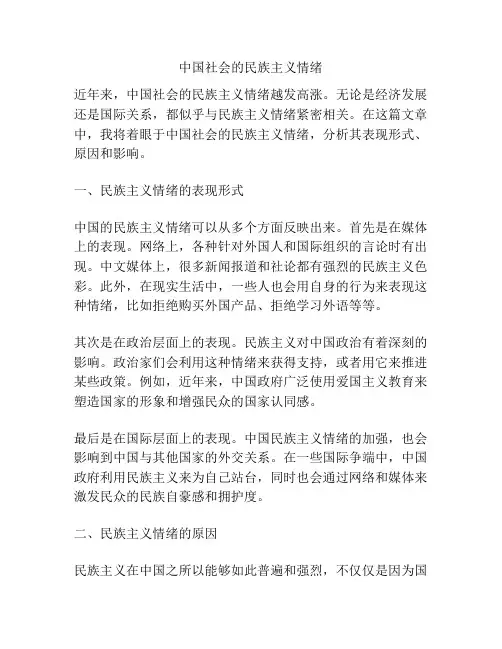 中国社会的民族主义情绪

近年来，中国社会的民族主义情绪越发高涨。无论是经济发展还是国际关系，都似乎与民族主义情绪紧密相关。在这篇文章中，我将着眼于中国社会的民族主义情绪，分析其表现形式、原因和影响。

一、民族主义情绪的表现形式

中国的民族主义情绪可以从多个方面反映出来。首先是在媒体上的表现。网络上，各种针对外国人和国际组织的言论时有出现。中文媒体上，很多新闻报道和社论都有强烈的民族主义色彩。此外，在现实生活中，一些人也会用自身的行为来表现这种情绪，比如拒绝购买外国产品、拒绝学习外语等等。

其次是在政治层面上的表现。民族主义对中国政治有着深刻的影响。政治家们会利用这种情绪来获得支持，或者用它来推进某些政策。例如，近年来，中国政府广泛使用爱国主义教育来塑造国家的形象和增强民众的国家认同感。

最后是在国际层面上的表现。中国民族主义情绪的加强，也会影响到中国与其他国家的外交关系。在一些国际争端中，中国政府利用民族主义来为自己站台，同时也会通过网络和媒体来激发民众的民族自豪感和拥护度。

二、民族主义情绪的原因

民族主义在中国之所以能够如此普遍和强烈，不仅仅是因为国